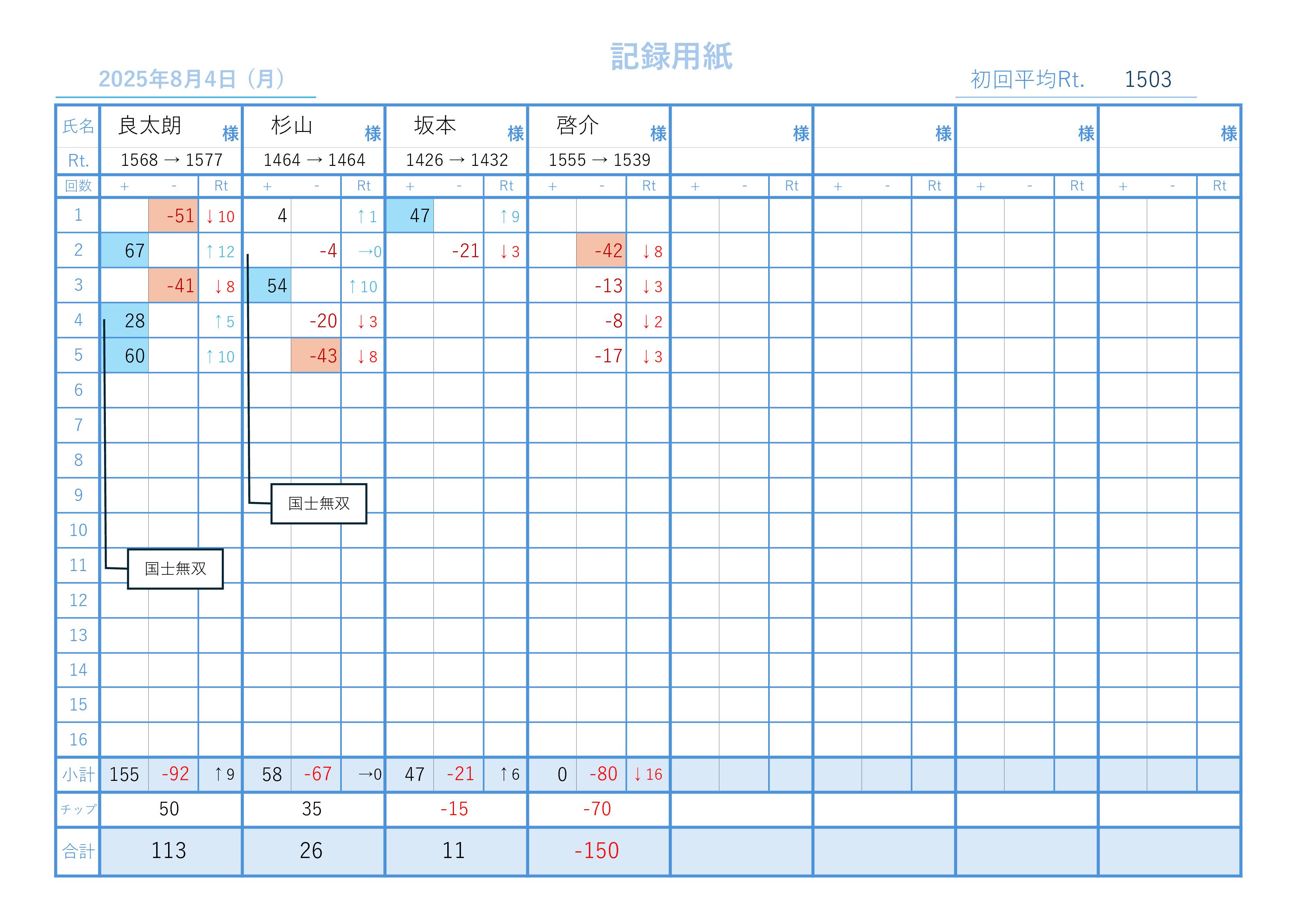 記録用紙

2025年8月4日（月）

初回平均Rt. 1503

| 氏名 | 良太朗 様 | | | 杉山 様 | | | 坂本 様 | | | 啓介 様 | | | 様 | | | 様 | | | 様 | | | 様 | | |
|---|---|---|---|---|---|---|---|---|---|---|---|---|---|---|---|---|---|---|---|---|---|---|---|---|
| Rt. | 1568 → 1577 | | | 1464 → 1464 | | | 1426 → 1432 | | | 1555 → 1539 | | | | | | | | | | | | | | |
| 回数 | + | - | Rt | + | - | Rt | + | - | Rt | + | - | Rt | + | - | Rt | + | - | Rt | + | - | Rt | + | - | Rt |
| 1 | | -51 | ↓10 | 4 | | ↑1 | 47 | | ↑9 | | | | | | | | | | | | | | | |
| 2 | 67 | | ↑12 | | -4 | →0 | | -21 | ↓3 | | -42 | ↓8 | | | | | | | | | | | | |
| 3 | | -41 | ↓8 | 54 | | ↑10 | | | | | -13 | ↓3 | | | | | | | | | | | | |
| 4 | 28 | | ↑5 | | -20 | ↓3 | | | | | -8 | ↓2 | | | | | | | | | | | | |
| 5 | 60 | | ↑10 | | -43 | ↓8 | | | | | -17 | ↓3 | | | | | | | | | | | | |
| 6 | | | | | | | | | | | | | | | | | | | | | | | | |
| 7 | | | | | | | | | | | | | | | | | | | | | | | | |
| 8 | | | | | | | | | | | | | | | | | | | | | | | | |
| 9 | | | | | | | | | | | | | | | | | | | | | | | | |
| 10 | | | | | | | | | | | | | | | | | | | | | | | | |
| 11 | | | | | | | | | | | | | | | | | | | | | | | | |
| 12 | | | | | | | | | | | | | | | | | | | | | | | | |
| 13 | | | | | | | | | | | | | | | | | | | | | | | | |
| 14 | | | | | | | | | | | | | | | | | | | | | | | | |
| 15 | | | | | | | | | | | | | | | | | | | | | | | | |
| 16 | | | | | | | | | | | | | | | | | | | | | | | | |
| 小計 | 155 | -92 | ↑9 | 58 | -67 | →0 | 47 | -21 | ↑6 | 0 | -80 | ↓16 | | | | | | | | | | | | |
| チップ | 50 | | | 35 | | | -15 | | | -70 | | | | | | | | | | | | | | |
| 合計 | 113 | | | 26 | | | 11 | | | -150 | | | | | | | | | | | | | | |

国士無双

国士無双